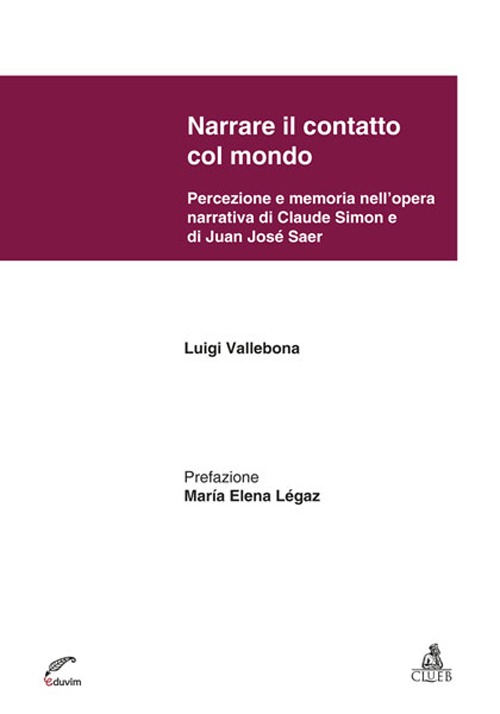 Narrare il contatto col mondo

Percezione e memoria nell'opera narrativa di Claude Simon e di Juan José Saer

Luigi Vallebona

Prefazione
María Elena Légaz

eduvim

CLUEB